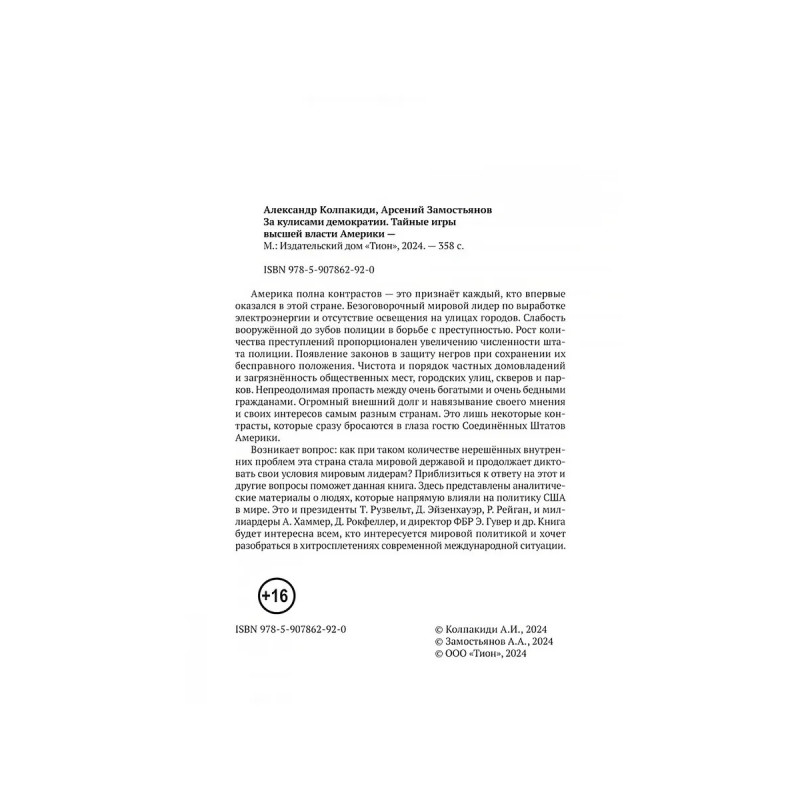 Александр Колпакиди, Арсений Замостьянов
За кулисами демократии. Тайные игры
высшей власти Америки —
М.: Издательский дом «Тион», 2024. — 358 с.

ISBN 978-5-907862-92-0

Америка полна контрастов — это признаёт каждый, кто впервые оказался в этой стране. Безоговорочный мировой лидер по выработке электроэнергии и отсутствие освещения на улицах городов. Слабость вооружённой до зубов полиции в борьбе с преступностью. Рост количества преступлений пропорционален увеличению численности штата полиции. Появление законов в защиту негров при сохранении их бесправного положения. Чистота и порядок частных домовладений и загрязнённость общественных мест, городских улиц, скверов и парков. Непреодолимая пропасть между очень богатыми и очень бедными гражданами. Огромный внешний долг и навязывание своего мнения и своих интересов самым разным странам. Это лишь некоторые контрасты, которые сразу бросаются в глаза гостю Соединённых Штатов Америки.

Возникает вопрос: как при таком количестве нерешённых внутренних проблем эта страна стала мировой державой и продолжает диктовать свои условия мировым лидерам? Приблизиться к ответу на этот и другие вопросы поможет данная книга. Здесь представлены аналитические материалы о людях, которые напрямую влияли на политику США в мире. Это и президенты Т. Рузвельт, Д. Эйзенхауэр, Р. Рейган, и миллиардеры А. Хаммер, Д. Рокфеллер, и директор ФБР Э. Гувер и др. Книга будет интересна всем, кто интересуется мировой политикой и хочет разобраться в хитросплетениях современной международной ситуации.

+16

ISBN 978-5-907862-92-0

© Колпакиди А.И., 2024
© Замостьянов А.А., 2024
© ООО «Тион», 2024